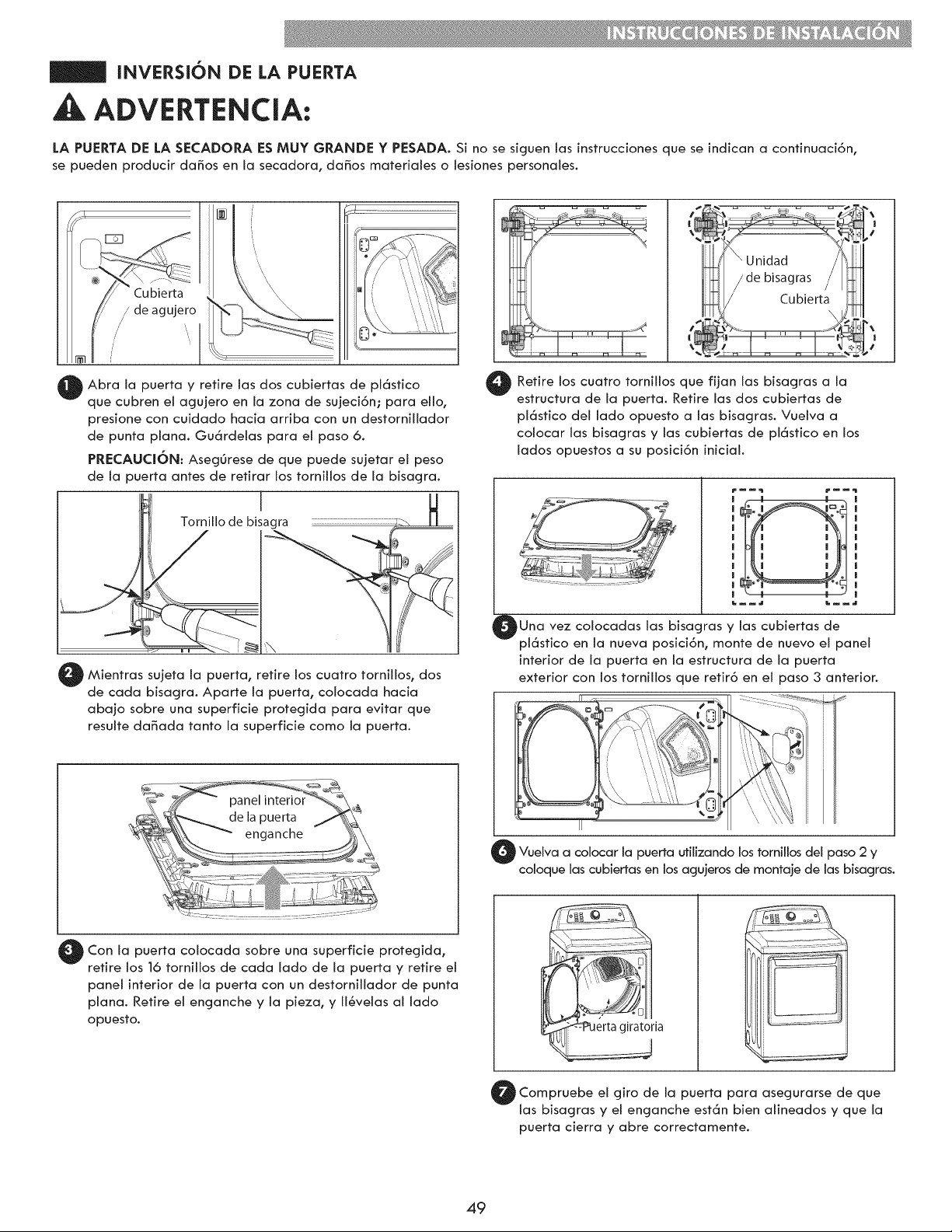 INSTRUCCIONES DE INSTALACIÓN

INVERSIÓN DE LA PUERTA

ADVERTENCIA:

LA PUERTA DE LA SECADORA ES MUY GRANDE Y PESADA. Si no se siguen las instrucciones que se indican a continuación, se pueden producir daños en la secadora, daños materiales o lesiones personales.

Cubierta de agujero

1 Abra la puerta y retire las dos cubiertas de plástico que cubren el agujero en la zona de sujeción; para ello, presione con cuidado hacia arriba con un destornillador de punta plana. Guárdelas para el paso 6.

PRECAUCIÓN: Asegúrese de que puede sujetar el peso de la puerta antes de retirar los tornillos de la bisagra.

Tornillo de bisagra

2 Mientras sujeta la puerta, retire los cuatro tornillos, dos de cada bisagra. Aparte la puerta, colocada hacia abajo sobre una superficie protegida para evitar que resulte dañada tanto la superficie como la puerta.

panel interior de la puerta
enganche

3 Con la puerta colocada sobre una superficie protegida, retire los 16 tornillos de cada lado de la puerta y retire el panel interior de la puerta con un destornillador de punta plana. Retire el enganche y la pieza, y llévelas al lado opuesto.

Unidad de bisagras
Cubierta

4 Retire los cuatro tornillos que fijan las bisagras a la estructura de la puerta. Retire las dos cubiertas de plástico del lado opuesto a las bisagras. Vuelva a colocar las bisagras y las cubiertas de plástico en los lados opuestos a su posición inicial.

5 Una vez colocadas las bisagras y las cubiertas de plástico en la nueva posición, monte de nuevo el panel interior de la puerta en la estructura de la puerta exterior con los tornillos que retiró en el paso 3 anterior.

6 Vuelva a colocar la puerta utilizando los tornillos del paso 2 y coloque las cubiertas en los agujeros de montaje de las bisagras.

Puerta giratoria

7 Compruebe el giro de la puerta para asegurarse de que las bisagras y el enganche están bien alineados y que la puerta cierra y abre correctamente.

49